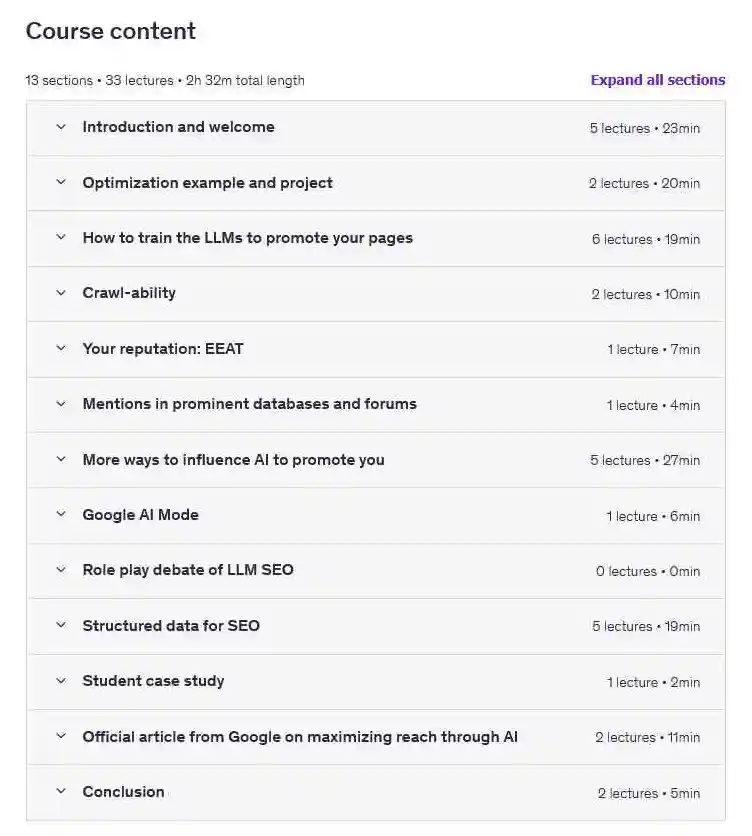 Course content

13 sections • 33 lectures • 2h 32m total length

Expand all sections

| | |
|---|---|
| Introduction and welcome | 5 lectures • 23min |
| Optimization example and project | 2 lectures • 20min |
| How to train the LLMs to promote your pages | 6 lectures • 19min |
| Crawl-ability | 2 lectures • 10min |
| Your reputation: EEAT | 1 lecture • 7min |
| Mentions in prominent databases and forums | 1 lecture • 4min |
| More ways to influence AI to promote you | 5 lectures • 27min |
| Google AI Mode | 1 lecture • 6min |
| Role play debate of LLM SEO | 0 lectures • 0min |
| Structured data for SEO | 5 lectures • 19min |
| Student case study | 1 lecture • 2min |
| Official article from Google on maximizing reach through AI | 2 lectures • 11min |
| Conclusion | 2 lectures • 5min |